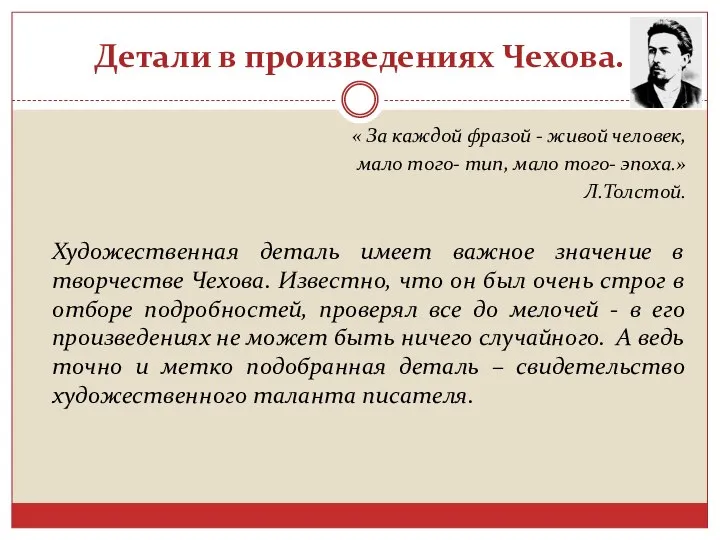 Детали в произведениях Чехова.

« За каждой фразой - живой человек, мало того- тип, мало того- эпоха.»
Л.Толстой.

Художественная деталь имеет важное значение в творчестве Чехова. Известно, что он был очень строг в отборе подробностей, проверял все до мелочей - в его произведениях не может быть ничего случайного. А ведь точно и метко подобранная деталь – свидетельство художественного таланта писателя.